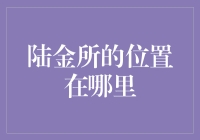 陆金所的位置在哪里